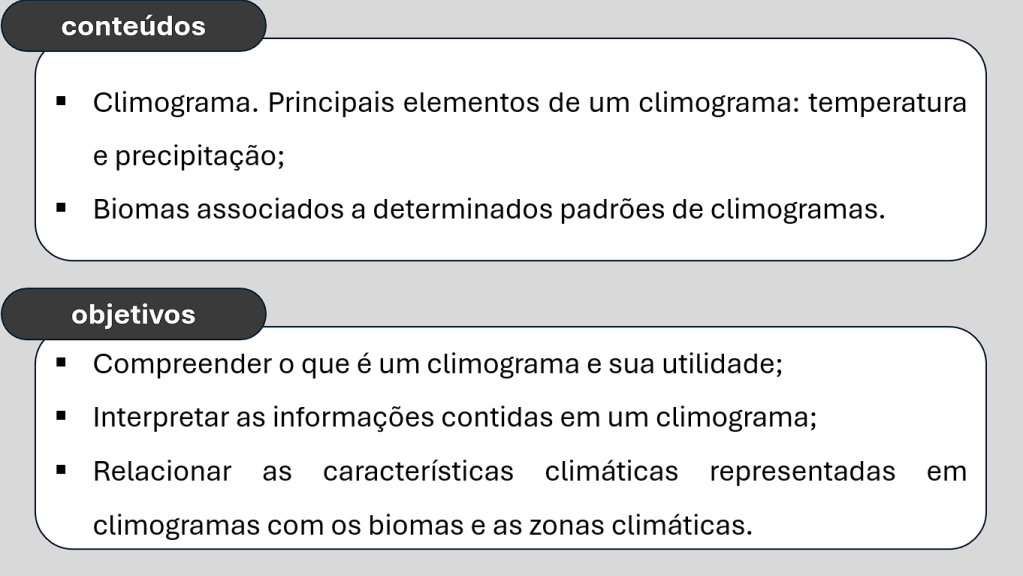 conteúdos

• Climograma. Principais elementos de um climograma: temperatura e precipitação;
• Biomas associados a determinados padrões de climogramas.

objetivos

• Compreender o que é um climograma e sua utilidade;
• Interpretar as informações contidas em um climograma;
• Relacionar as características climáticas representadas em climogramas com os biomas e as zonas climáticas.